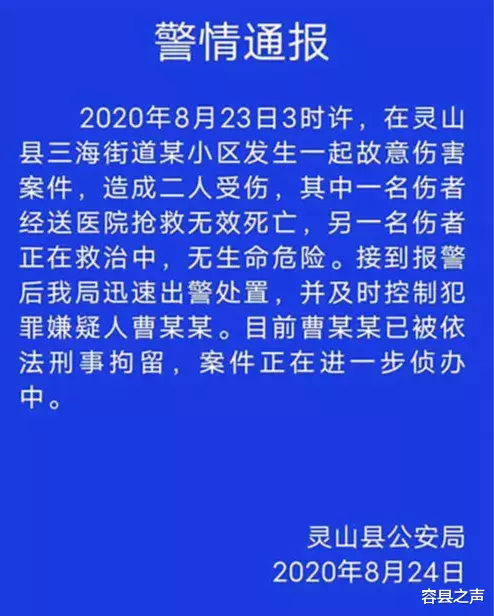 警情通报

2020年8月23日3时许，在灵山县三海街道某小区发生一起故意伤害案件，造成二人受伤，其中一名伤者经送医院抢救无效死亡，另一名伤者正在救治中，无生命危险。接到报警后我局迅速出警处置，并及时控制犯罪嫌疑人曹某某。目前曹某某已被依法刑事拘留，案件正在进一步侦办中。

灵山县公安局
2020年8月24日

容县之声